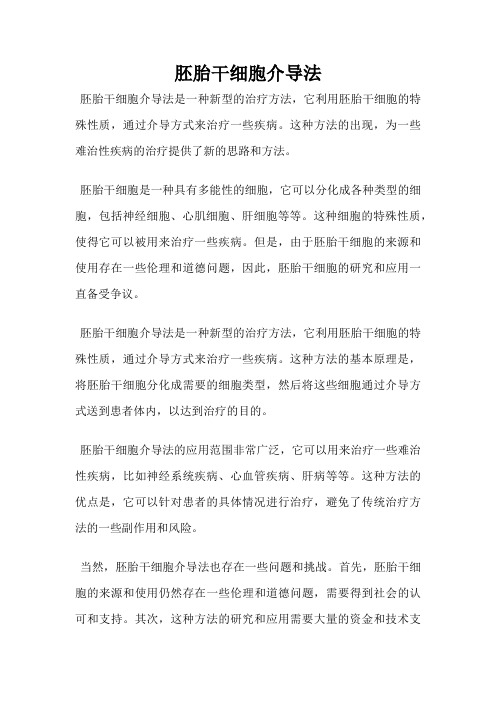 胚胎干细胞介导法

胚胎干细胞介导法是一种新型的治疗方法，它利用胚胎干细胞的特殊性质，通过介导方式来治疗一些疾病。这种方法的出现，为一些难治性疾病的治疗提供了新的思路和方法。

胚胎干细胞是一种具有多能性的细胞，它可以分化成各种类型的细胞，包括神经细胞、心肌细胞、肝细胞等等。这种细胞的特殊性质，使得它可以被用来治疗一些疾病。但是，由于胚胎干细胞的来源和使用存在一些伦理和道德问题，因此，胚胎干细胞的研究和应用一直备受争议。

胚胎干细胞介导法是一种新型的治疗方法，它利用胚胎干细胞的特殊性质，通过介导方式来治疗一些疾病。这种方法的基本原理是，将胚胎干细胞分化成需要的细胞类型，然后将这些细胞通过介导方式送到患者体内，以达到治疗的目的。

胚胎干细胞介导法的应用范围非常广泛，它可以用来治疗一些难治性疾病，比如神经系统疾病、心血管疾病、肝病等等。这种方法的优点是，它可以针对患者的具体情况进行治疗，避免了传统治疗方法的一些副作用和风险。

当然，胚胎干细胞介导法也存在一些问题和挑战。首先，胚胎干细胞的来源和使用仍然存在一些伦理和道德问题，需要得到社会的认可和支持。其次，这种方法的研究和应用需要大量的资金和技术支